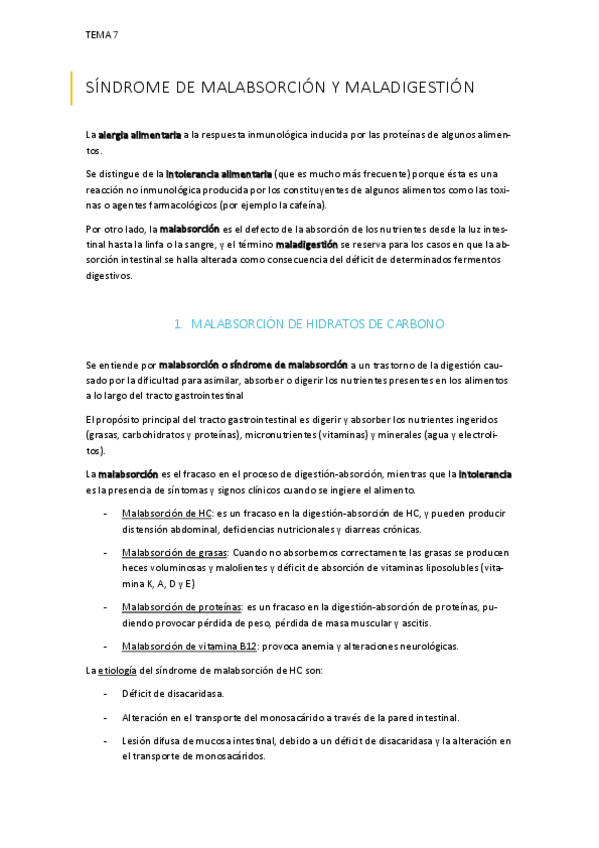 TEMA 7

SÍNDROME DE MALABSORCIÓN Y MALADIGESTIÓN

La alergia alimentaria a la respuesta inmunológica inducida por las proteínas de algunos alimentos.

Se distingue de la intolerancia alimentaria (que es mucho más frecuente) porque ésta es una reacción no inmunológica producida por los constituyentes de algunos alimentos como las toxinas o agentes farmacológicos (por ejemplo la cafeína).

Por otro lado, la malabsorción es el defecto de la absorción de los nutrientes desde la luz intestinal hasta la linfa o la sangre, y el término maladigestión se reserva para los casos en que la absorción intestinal se halla alterada como consecuencia del déficit de determinados fermentos digestivos.

1. MALABSORCIÓN DE HIDRATOS DE CARBONO

Se entiende por malabsorción o síndrome de malabsorción a un trastorno de la digestión causado por la dificultad para asimilar, absorber o digerir los nutrientes presentes en los alimentos a lo largo del tracto gastrointestinal

El propósito principal del tracto gastrointestinal es digerir y absorber los nutrientes ingeridos (grasas, carbohidratos y proteínas), micronutrientes (vitaminas) y minerales (agua y electrolitos).

La malabsorción es el fracaso en el proceso de digestión-absorción, mientras que la intolerancia es la presencia de síntomas y signos clínicos cuando se ingiere el alimento.

- Malabsorción de HC: es un fracaso en la digestión-absorción de HC, y pueden producir distensión abdominal, deficiencias nutricionales y diarreas crónicas.

- Malabsorción de grasas: Cuando no absorbemos correctamente las grasas se producen heces voluminosas y malolientes y déficit de absorción de vitaminas liposolubles (vitamina K, A, D y E)

- Malabsorción de proteínas: es un fracaso en la digestión-absorción de proteínas, pudiendo provocar pérdida de peso, pérdida de masa muscular y ascitis.

- Malabsorción de vitamina B12: provoca anemia y alteraciones neurológicas.

La etiología del síndrome de malabsorción de HC son:

- Déficit de disacaridasa.

- Alteración en el transporte del monosacárido a través de la pared intestinal.

- Lesión difusa de mucosa intestinal, debido a un déficit de disacaridasa y la alteración en el transporte de monosacáridos.